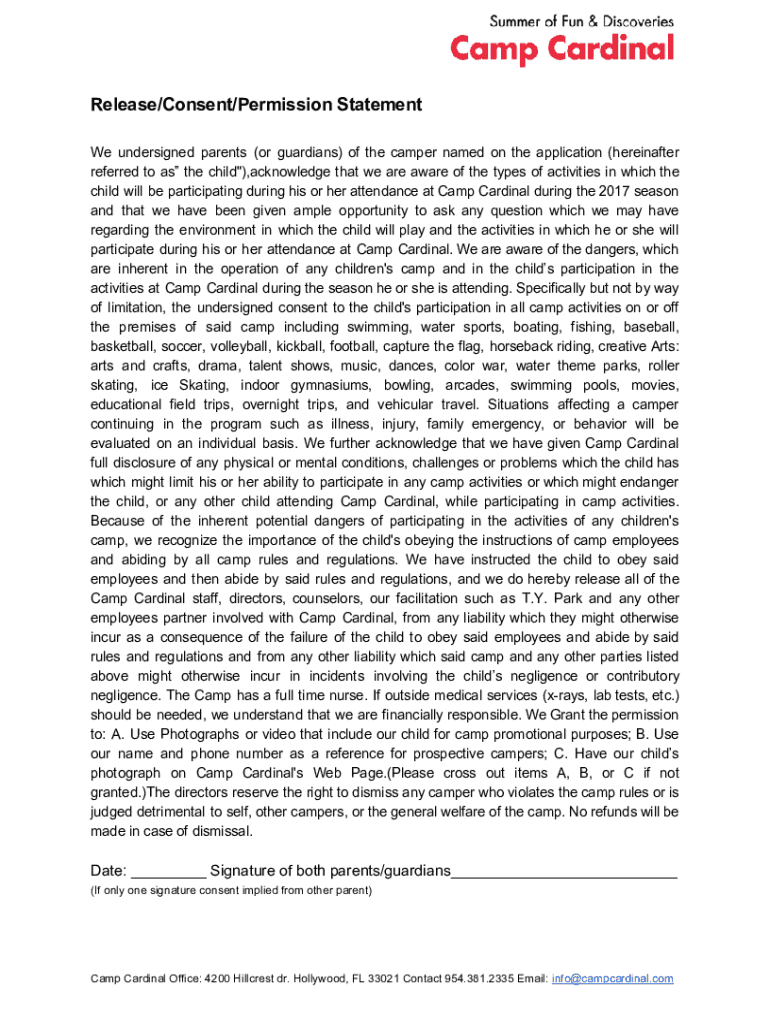 Summer of Fun & Discoveries
Camp Cardinal

Release/Consent/Permission Statement

We undersigned parents (or guardians) of the camper named on the application (hereinafter referred to as" the child"),acknowledge that we are aware of the types of activities in which the child will be participating during his or her attendance at Camp Cardinal during the 2017 season and that we have been given ample opportunity to ask any question which we may have regarding the environment in which the child will play and the activities in which he or she will participate during his or her attendance at Camp Cardinal. We are aware of the dangers, which are inherent in the operation of any children's camp and in the child's participation in the activities at Camp Cardinal during the season he or she is attending. Specifically but not by way of limitation, the undersigned consent to the child's participation in all camp activities on or off the premises of said camp including swimming, water sports, boating, fishing, baseball, basketball, soccer, volleyball, kickball, football, capture the flag, horseback riding, creative Arts: arts and crafts, drama, talent shows, music, dances, color war, water theme parks, roller skating, ice Skating, indoor gymnasiums, bowling, arcades, swimming pools, movies, educational field trips, overnight trips, and vehicular travel. Situations affecting a camper continuing in the program such as illness, injury, family emergency, or behavior will be evaluated on an individual basis. We further acknowledge that we have given Camp Cardinal full disclosure of any physical or mental conditions, challenges or problems which the child has which might limit his or her ability to participate in any camp activities or which might endanger the child, or any other child attending Camp Cardinal, while participating in camp activities. Because of the inherent potential dangers of participating in the activities of any children's camp, we recognize the importance of the child's obeying the instructions of camp employees and abiding by all camp rules and regulations. We have instructed the child to obey said employees and then abide by said rules and regulations, and we do hereby release all of the Camp Cardinal staff, directors, counselors, our facilitation such as T.Y. Park and any other employees partner involved with Camp Cardinal, from any liability which they might otherwise incur as a consequence of the failure of the child to obey said employees and abide by said rules and regulations and from any other liability which said camp and any other parties listed above might otherwise incur in incidents involving the child's negligence or contributory negligence. The Camp has a full time nurse. If outside medical services (x-rays, lab tests, etc.) should be needed, we understand that we are financially responsible. We Grant the permission to: A. Use Photographs or video that include our child for camp promotional purposes; B. Use our name and phone number as a reference for prospective campers; C. Have our child's photograph on Camp Cardinal's Web Page.(Please cross out items A, B, or C if not granted.)The directors reserve the right to dismiss any camper who violates the camp rules or is judged detrimental to self, other campers, or the general welfare of the camp. No refunds will be made in case of dismissal.

Date: _________ Signature of both parents/guardians___________________________
(If only one signature consent implied from other parent)

Camp Cardinal Office: 4200 Hillcrest dr. Hollywood, FL 33021 Contact 954.381.2335 Email: info@campcardinal.com